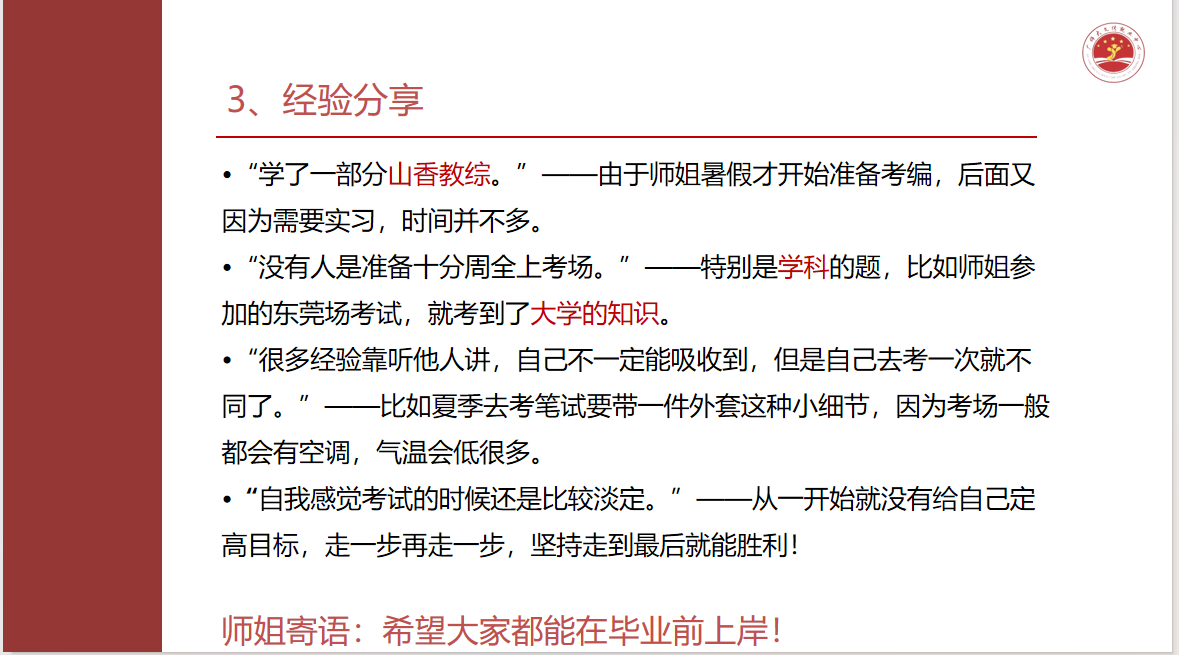 3、经验分享

• “学了一部分山香教综。”——由于师姐暑假才开始准备考编，后面又因为需要实习，时间并不多。

• “没有人是准备十分周全上考场。”——特别是学科的题，比如师姐参加的东莞场考试，就考到了大学的知识。

• “很多经验靠听他人讲，自己不一定能吸收到，但是自己去考一次就不同了。”——比如夏季去考笔试要带一件外套这种小细节，因为考场一般都会有空调，气温会低很多。

• “自我感觉考试的时候还是比较淡定。”——从一开始就没有给自己定高目标，走一步再走一步，坚持走到最后就能胜利！

师姐寄语：希望大家都能在毕业前上岸！